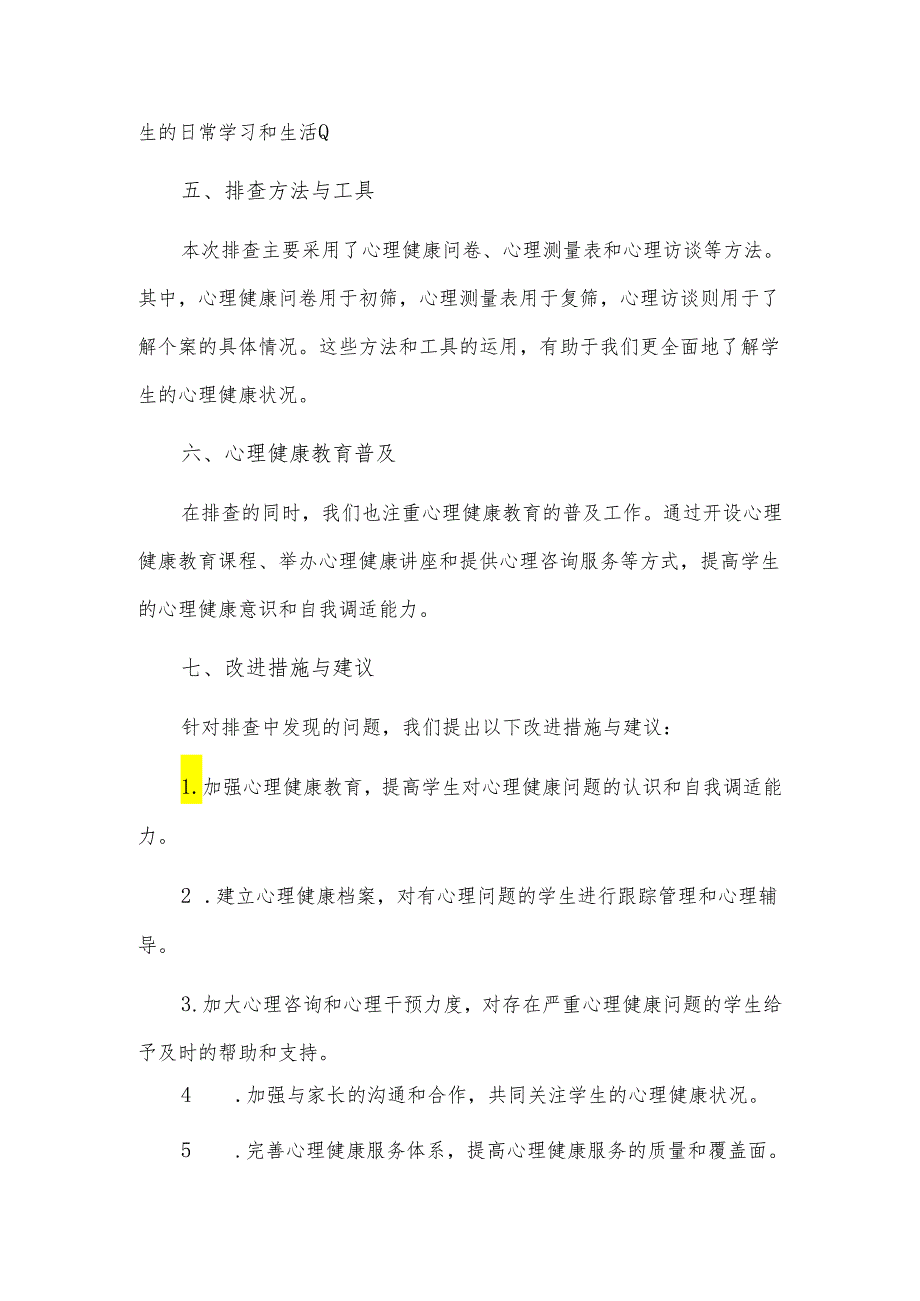 生的日常学习和生活Q

五、排查方法与工具

本次排查主要采用了心理健康问卷、心理测量表和心理访谈等方法。其中，心理健康问卷用于初筛，心理测量表用于复筛，心理访谈则用于了解个案的具体情况。这些方法和工具的运用，有助于我们更全面地了解学生的心理健康状况。

六、心理健康教育普及

在排查的同时，我们也注重心理健康教育的普及工作。通过开设心理健康教育课程、举办心理健康讲座和提供心理咨询服务等方式，提高学生的心理健康意识和自我调适能力。

七、改进措施与建议

针对排查中发现的问题，我们提出以下改进措施与建议：

1.加强心理健康教育，提高学生对心理健康问题的认识和自我调适能力。

2 .建立心理健康档案，对有心理问题的学生进行跟踪管理和心理辅导。

3.加大心理咨询和心理干预力度，对存在严重心理健康问题的学生给予及时的帮助和支持。

4 .加强与家长的沟通和合作，共同关注学生的心理健康状况。

5 .完善心理健康服务体系，提高心理健康服务的质量和覆盖面。